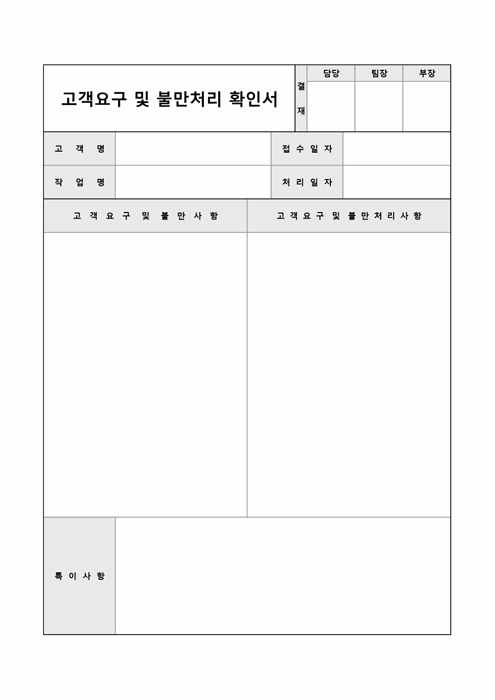 고객요구 및 불만처리 확인서

| 결재 | 담당 | 팀장 | 부장 |
|---|---|---|---|
| | | | |

| 고 객 명 | | 접 수 일 자 | |
|---|---|---|---|
| 작 업 명 | | 처 리 일 자 | |

| 고 객 요 구 및 불 만 사 항 | 고 객 요 구 및 불 만 처 리 사 항 |
|---|---|
| | |

| 특 이 사 항 | |
|---|---|